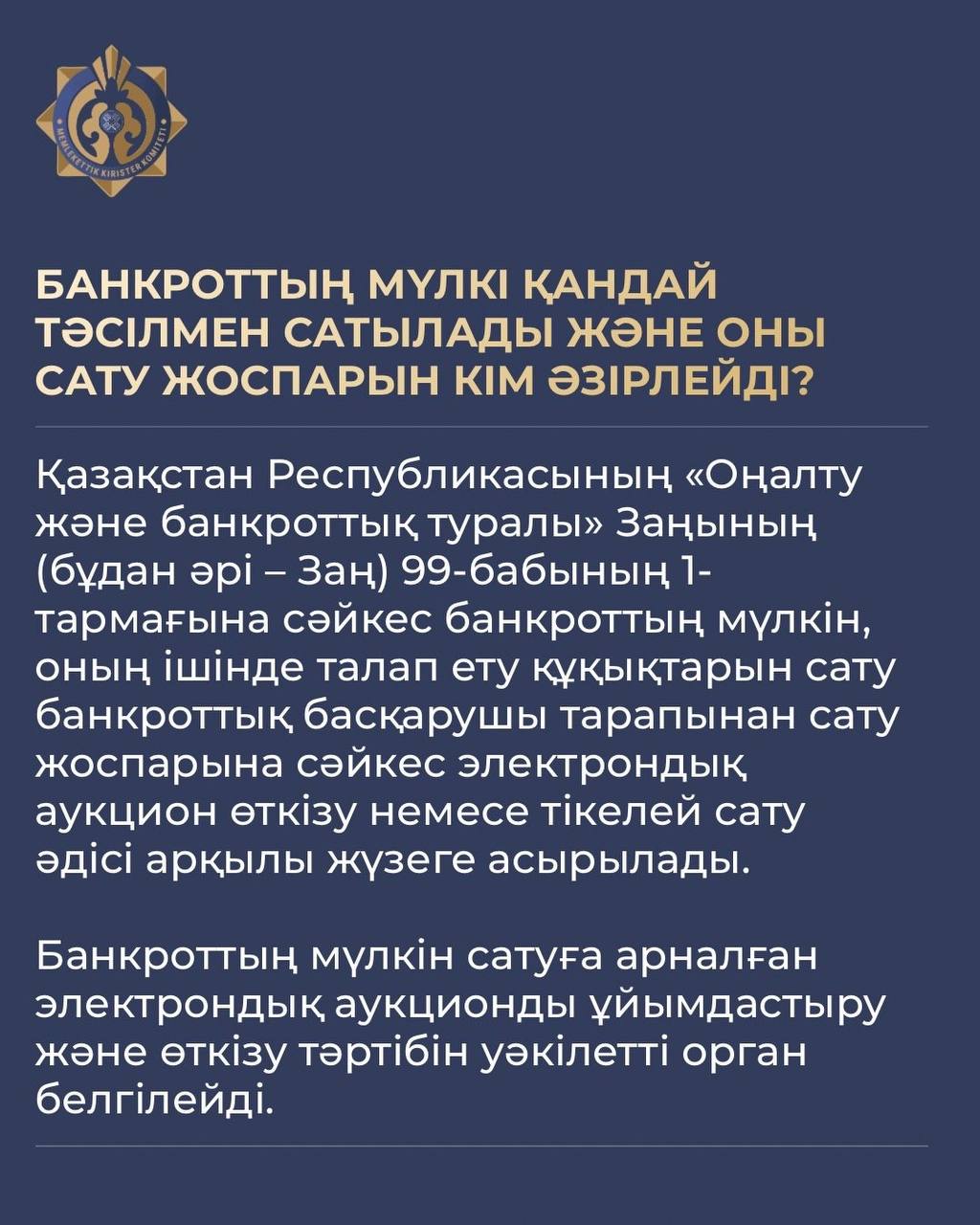 MEMLEKETTIK KIRISTER KOMITETI

БАНКРОТТЫҢ МҮЛКІ ҚАНДАЙ ТӘСІЛМЕН САТЫЛАДЫ ЖӘНЕ ОНЫ САТУ ЖОСПАРЫН КІМ ӘЗІРЛЕЙДІ?

Қазақстан Республикасының «Оңалту және банкроттық туралы» Заңының (бұдан әрі – Заң) 99-бабының 1-тармағына сәйкес банкроттың мүлкін, оның ішінде талап ету құқықтарын сату банкроттық басқарушы тарапынан сату жоспарына сәйкес электрондық аукцион өткізу немесе тікелей сату әдісі арқылы жүзеге асырылады.

Банкроттың мүлкін сатуға арналған электрондық аукционды ұйымдастыру және өткізу тәртібін уәкілетті орган белгілейді.